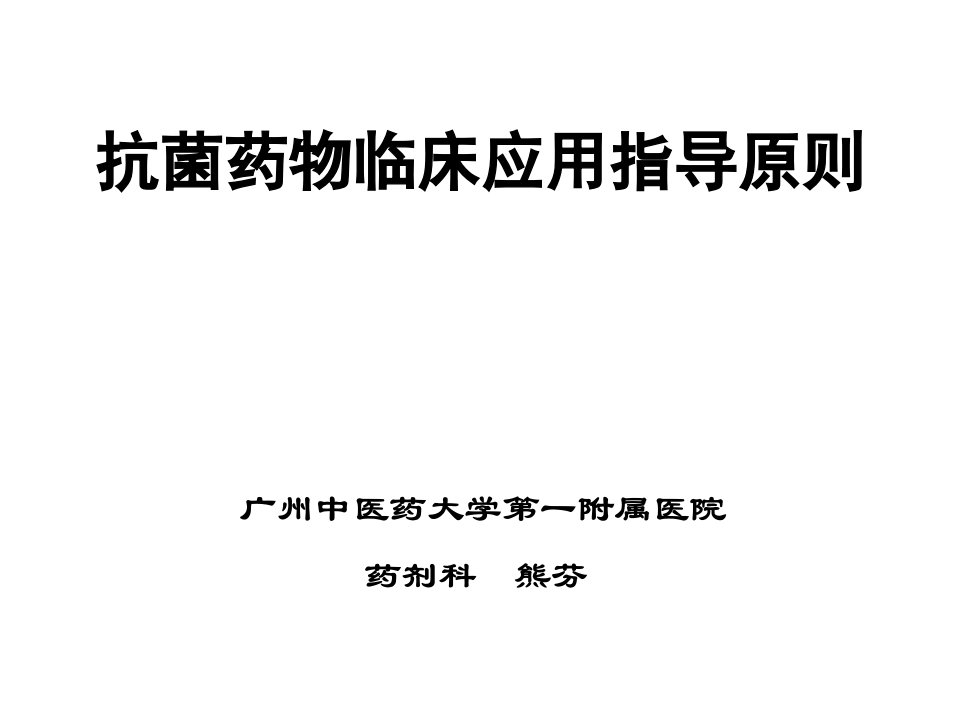 抗菌药物临床应用指导原则

广州中医药大学第一附属医院

药剂科　熊芬